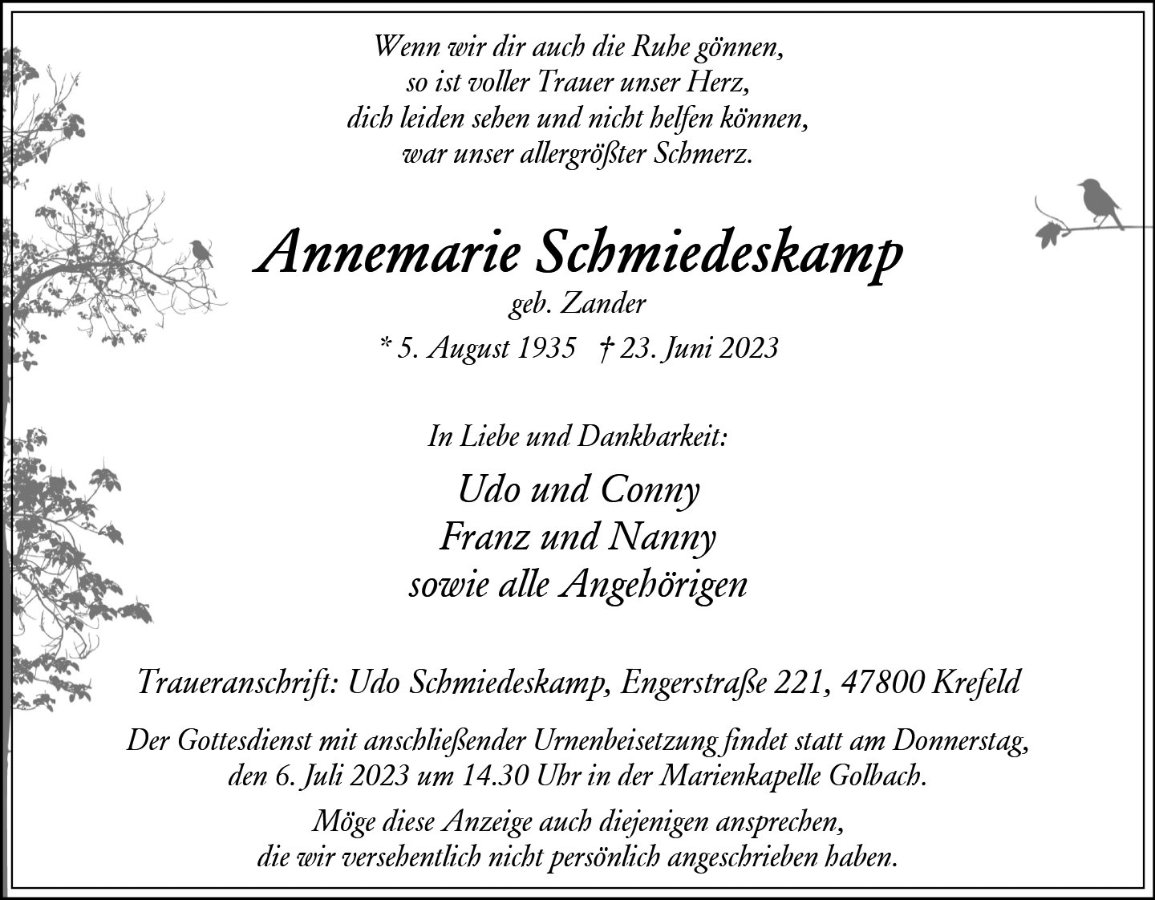 Wenn wir dir auch die Ruhe gönnen,
so ist voller Trauer unser Herz,
dich leiden sehen und nicht helfen können,
war unser allergrößter Schmerz.

Annemarie Schmiedeskamp
geb. Zander
* 5. August 1935 † 23. Juni 2023

In Liebe und Dankbarkeit:

Udo und Conny
Franz und Nanny
sowie alle Angehörigen

Traueranschrift: Udo Schmiedeskamp, Engerstraße 221, 47800 Krefeld

Der Gottesdienst mit anschließender Urnenbeisetzung findet statt am Donnerstag, den 6. Juli 2023 um 14.30 Uhr in der Marienkapelle Golbach.

Möge diese Anzeige auch diejenigen ansprechen, die wir versehentlich nicht persönlich angeschrieben haben.